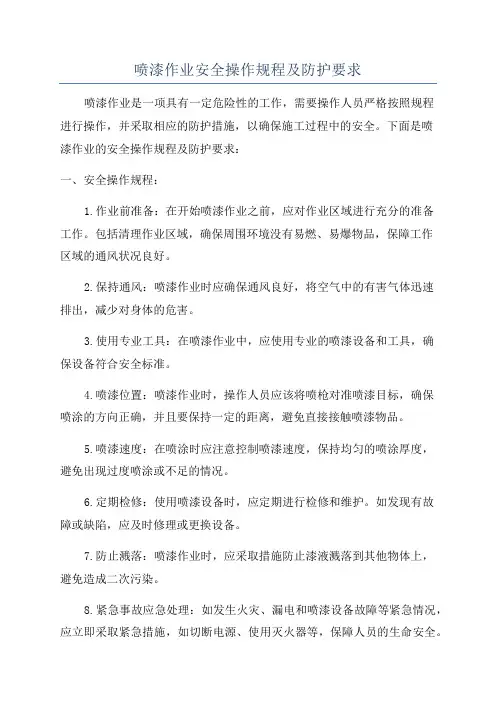 喷漆作业安全操作规程及防护要求

喷漆作业是一项具有一定危险性的工作，需要操作人员严格按照规程进行操作，并采取相应的防护措施，以确保施工过程中的安全。下面是喷漆作业的安全操作规程及防护要求：

一、安全操作规程：

1.作业前准备：在开始喷漆作业之前，应对作业区域进行充分的准备工作。包括清理作业区域，确保周围环境没有易燃、易爆物品，保障工作区域的通风状况良好。

2.保持通风：喷漆作业时应确保通风良好，将空气中的有害气体迅速排出，减少对身体的危害。

3.使用专业工具：在喷漆作业中，应使用专业的喷漆设备和工具，确保设备符合安全标准。

4.喷漆位置：喷漆作业时，操作人员应该将喷枪对准喷漆目标，确保喷涂的方向正确，并且要保持一定的距离，避免直接接触喷漆物品。

5.喷漆速度：在喷涂时应注意控制喷漆速度，保持均匀的喷涂厚度，避免出现过度喷涂或不足的情况。

6.定期检修：使用喷漆设备时，应定期进行检修和维护。如发现有故障或缺陷，应及时修理或更换设备。

7.防止溅落：喷漆作业时，应采取措施防止漆液溅落到其他物体上，避免造成二次污染。

8.紧急事故应急处理：如发生火灾、漏电和喷漆设备故障等紧急情况，应立即采取紧急措施，如切断电源、使用灭火器等，保障人员的生命安全。